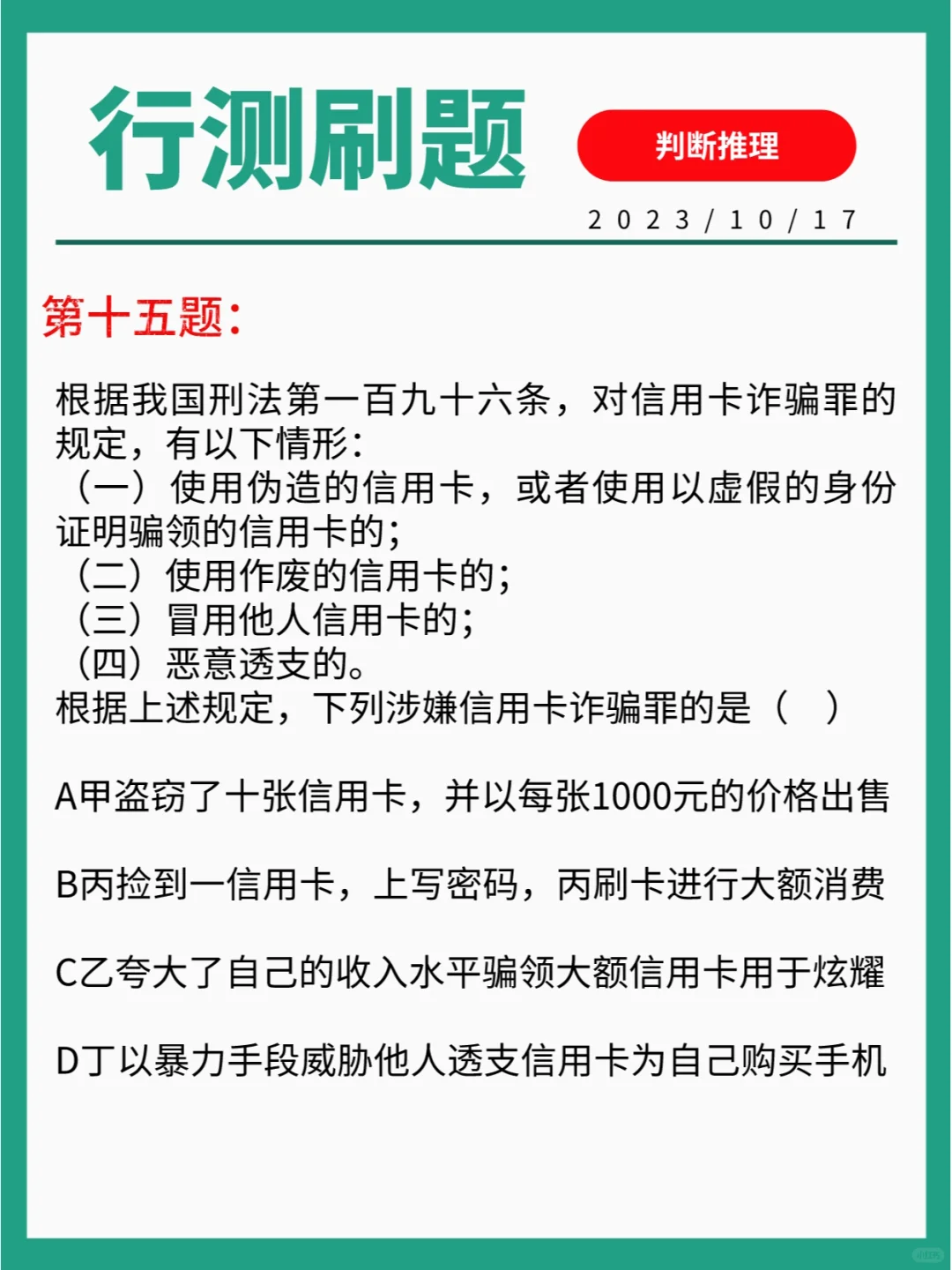 行测刷题

判断推理

2023/10/17

第十五题:

根据我国刑法第一百九十六条，对信用卡诈骗罪的规定，有以下情形:
（一）使用伪造的信用卡，或者使用以虚假的身份证明骗领的信用卡的;
（二）使用作废的信用卡的;
（三）冒用他人信用卡的;
（四）恶意透支的。
根据上述规定，下列涉嫌信用卡诈骗罪的是（　）

A甲盗窃了十张信用卡，并以每张1000元的价格出售

B丙捡到一信用卡，上写密码，丙刷卡进行大额消费

C乙夸大了自己的收入水平骗领大额信用卡用于炫耀

D丁以暴力手段威胁他人透支信用卡为自己购买手机